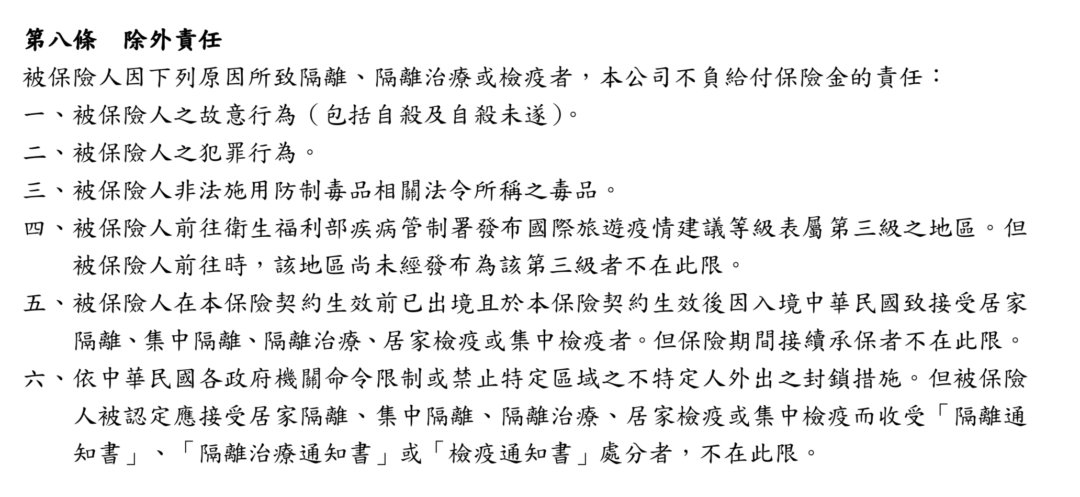 第八條　除外責任

被保險人因下列原因所致隔離、隔離治療或檢疫者，本公司不負給付保險金的責任：

一、被保險人之故意行為（包括自殺及自殺未遂）。

二、被保險人之犯罪行為。

三、被保險人非法施用防制毒品相關法令所稱之毒品。

四、被保險人前往衛生福利部疾病管制署發布國際旅遊疫情建議等級表屬第三級之地區。但被保險人前往時，該地區尚未經發布為該第三級者不在此限。

五、被保險人在本保險契約生效前已出境且於本保險契約生效後因入境中華民國致接受居家隔離、集中隔離、隔離治療、居家檢疫或集中檢疫者。但保險期間接續承保者不在此限。

六、依中華民國各政府機關命令限制或禁止特定區域之不特定人外出之封鎖措施。但被保險人被認定應接受居家隔離、集中隔離、隔離治療、居家檢疫或集中檢疫而收受「隔離通知書」、「隔離治療通知書」或「檢疫通知書」處分者，不在此限。